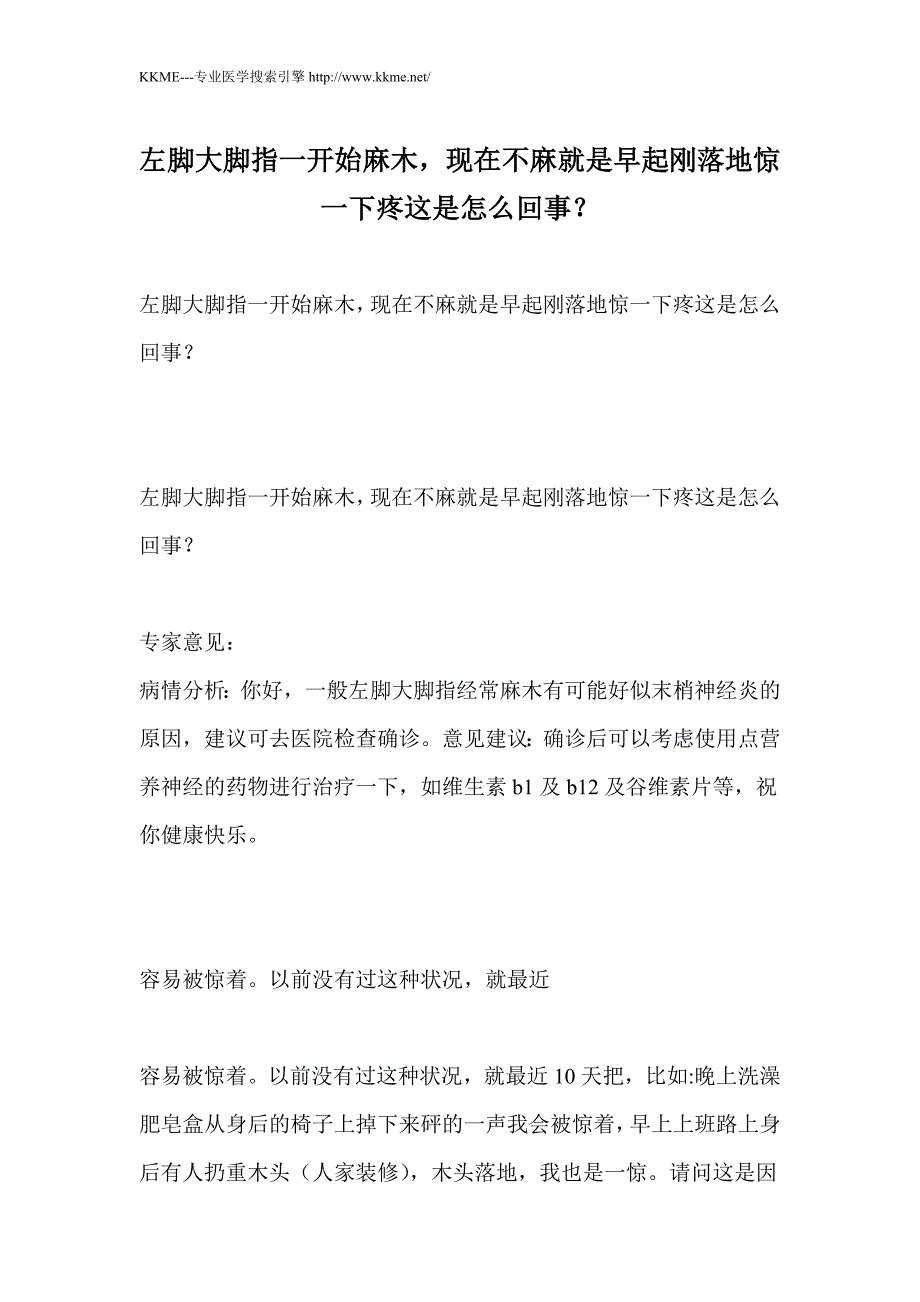 KKME---专业医学搜索引擎 http://www.kkme.net/

左脚大脚指一开始麻木，现在不麻就是早起刚落地惊一下疼这是怎么回事？

左脚大脚指一开始麻木，现在不麻就是早起刚落地惊一下疼这是怎么回事？

左脚大脚指一开始麻木，现在不麻就是早起刚落地惊一下疼这是怎么回事？

专家意见：
病情分析：你好，一般左脚大脚指经常麻木有可能好似末梢神经炎的原因，建议可去医院检查确诊。意见建议：确诊后可以考虑使用点营养神经的药物进行治疗一下，如维生素 b1 及 b12 及谷维素片等，祝你健康快乐。

容易被惊着。以前没有过这种状况，就最近

容易被惊着。以前没有过这种状况，就最近 10 天把，比如:晚上洗澡肥皂盒从身后的椅子上掉下来砰的一声我会被惊着，早上上班路上身后有人扔重木头（人家装修），木头落地，我也是一惊。请问这是因